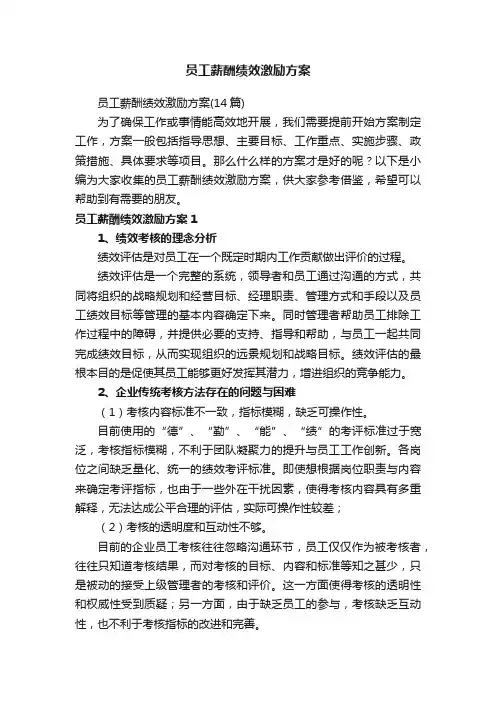 员工薪酬绩效激励方案

员工薪酬绩效激励方案(14 篇)

为了确保工作或事情能高效地开展，我们需要提前开始方案制定工作，方案一般包括指导思想、主要目标、工作重点、实施步骤、政策措施、具体要求等项目。那么什么样的方案才是好的呢？以下是小编为大家收集的员工薪酬绩效激励方案，供大家参考借鉴，希望可以帮助到有需要的朋友。

员工薪酬绩效激励方案 1

1、绩效考核的理念分析

绩效评估是对员工在一个既定时期内工作贡献做出评价的过程。

绩效评估是一个完整的系统，领导者和员工通过沟通的方式，共同将组织的战略规划和经营目标、经理职责、管理方式和手段以及员工绩效目标等管理的基本内容确定下来。同时管理者帮助员工排除工作过程中的障碍，并提供必要的支持、指导和帮助，与员工一起共同完成绩效目标，从而实现组织的远景规划和战略目标。绩效评估的最根本目的是促使其员工能够更好发挥其潜力，增进组织的竞争能力。

2、企业传统考核方法存在的问题与困难

（1）考核内容标准不一致，指标模糊，缺乏可操作性。

目前使用的“德”、“勤”、“能”、“绩”的考评标准过于宽泛，考核指标模糊，不利于团队凝聚力的提升与员工工作创新。各岗位之间缺乏量化、统一的绩效考评标准。即使想根据岗位职责与内容来确定考评指标，也由于一些外在干扰因素，使得考核内容具有多重解释，无法达成公平合理的评估，实际可操作性较差；

（2）考核的透明度和互动性不够。

目前的企业员工考核往往忽略沟通环节，员工仅仅作为被考核者，往往只知道考核结果，而对考核的目标、内容和标准等知之甚少，只是被动的接受上级管理者的考核和评价。这一方面使得考核的透明性和权威性受到质疑；另一方面，由于缺乏员工的参与，考核缺乏互动性，也不利于考核指标的改进和完善。